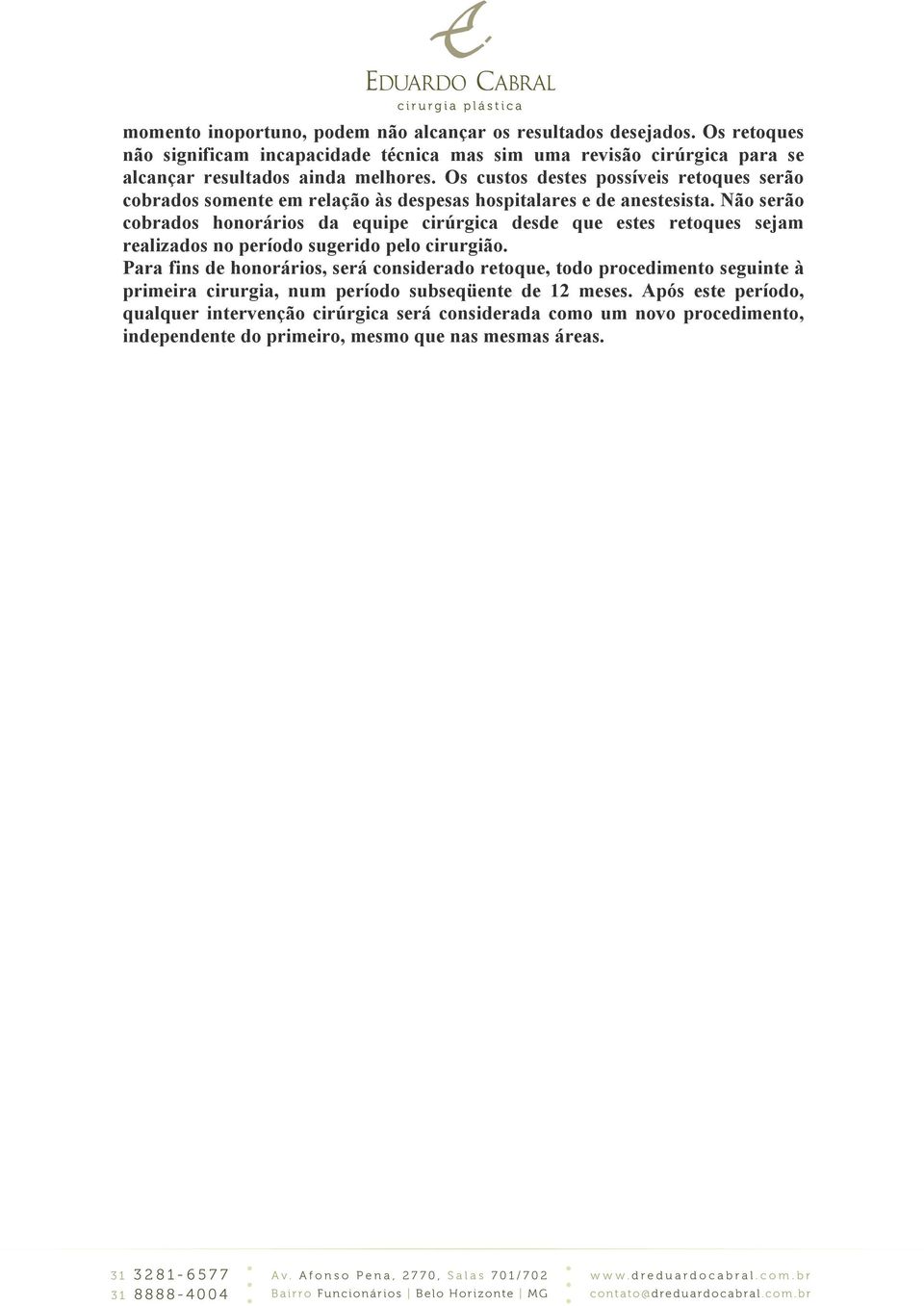 EDUARDO CABRAL
cirurgia plástica

momento inoportuno, podem não alcançar os resultados desejados. Os retoques não significam incapacidade técnica mas sim uma revisão cirúrgica para se alcançar resultados ainda melhores. Os custos destes possíveis retoques serão cobrados somente em relação às despesas hospitalares e de anestesista. Não serão cobrados honorários da equipe cirúrgica desde que estes retoques sejam realizados no período sugerido pelo cirurgião.
Para fins de honorários, será considerado retoque, todo procedimento seguinte à primeira cirurgia, num período subseqüente de 12 meses. Após este período, qualquer intervenção cirúrgica será considerada como um novo procedimento, independente do primeiro, mesmo que nas mesmas áreas.

31 3281-6577
31 8888-4004

Av. Afonso Pena, 2770, Salas 701/702
Bairro Funcionários | Belo Horizonte | MG

www.dreduardocabral.com.br
contato@dreduardocabral.com.br